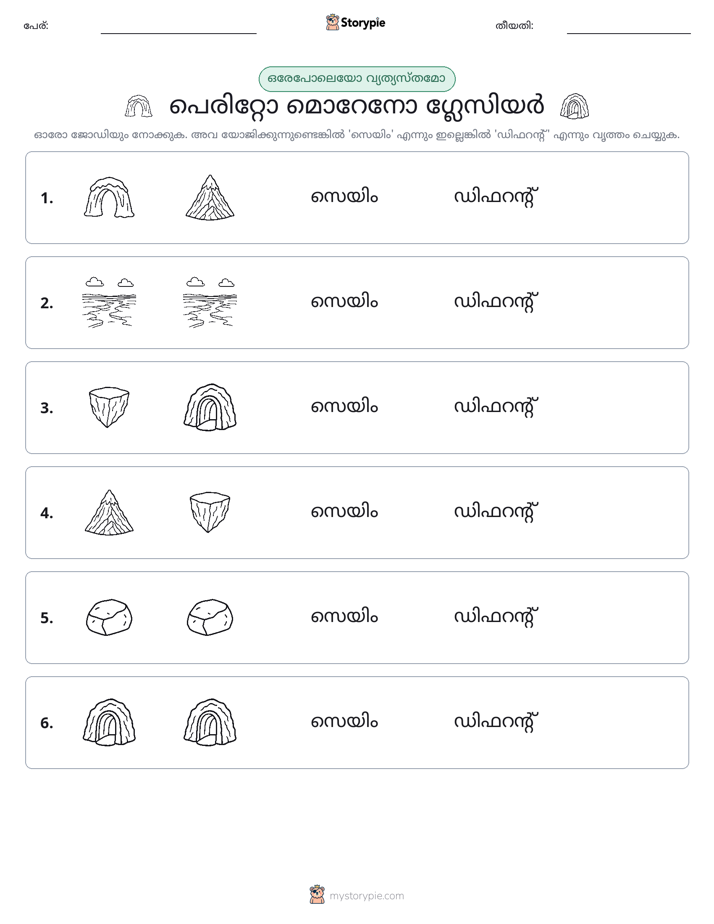 പേര്: ____ Storypie തീയതി: ____

ഒരേപോലെയോ വ്യത്യസ്തമോ

പെരിറ്റോ മൊറേനോ ഗ്ലേസിയർ

ഓരോ ജോഡിയും നോക്കുക. അവ യോജിക്കുന്നുണ്ടെങ്കിൽ 'സെയിം' എന്നും ഇല്ലെങ്കിൽ 'ഡിഫറന്റ്' എന്നും വൃത്തം ചെയ്യുക.

1. സെയിം ഡിഫറന്റ്

2. സെയിം ഡിഫറന്റ്

3. സെയിം ഡിഫറന്റ്

4. സെയിം ഡിഫറന്റ്

5. സെയിം ഡിഫറന്റ്

6. സെയിം ഡിഫറന്റ്

mystorypie.com